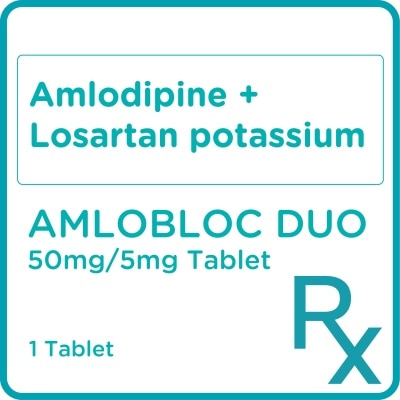 Amlodipine + Losartan potassium

AMLOBLOC DUO
50mg/5mg Tablet

1 Tablet

Rx